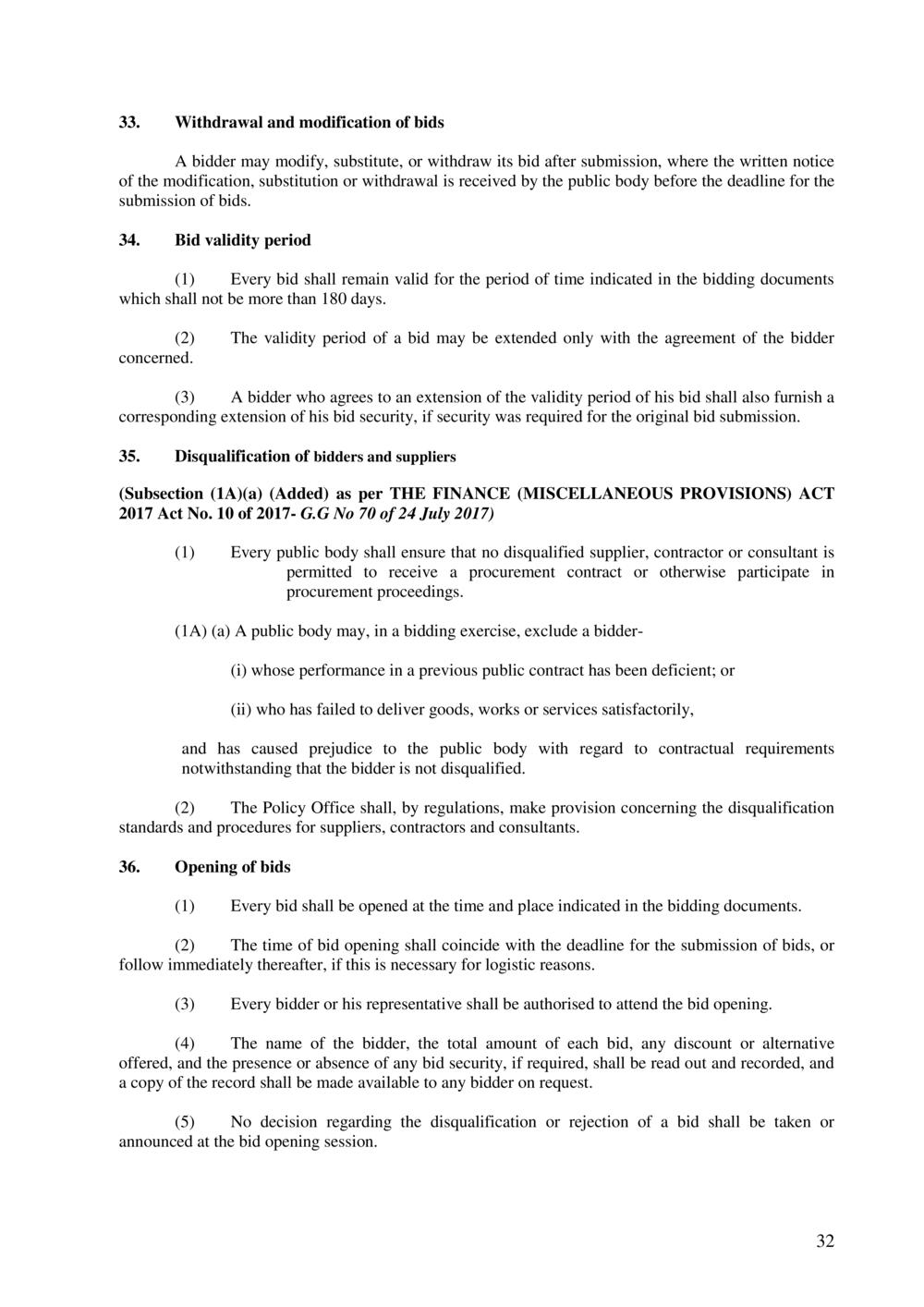 33. Withdrawal and modification of bids

A bidder may modify, substitute, or withdraw its bid after submission, where the written notice of the modification, substitution or withdrawal is received by the public body before the deadline for the submission of bids.

34. Bid validity period

(1) Every bid shall remain valid for the period of time indicated in the bidding documents which shall not be more than 180 days.

(2) The validity period of a bid may be extended only with the agreement of the bidder concerned.

(3) A bidder who agrees to an extension of the validity period of his bid shall also furnish a corresponding extension of his bid security, if security was required for the original bid submission.

35. Disqualification of bidders and suppliers

(Subsection (1A)(a) (Added) as per THE FINANCE (MISCELLANEOUS PROVISIONS) ACT 2017 Act No. 10 of 2017- G.G No 70 of 24 July 2017)

(1) Every public body shall ensure that no disqualified supplier, contractor or consultant is permitted to receive a procurement contract or otherwise participate in procurement proceedings.

(1A) (a) A public body may, in a bidding exercise, exclude a bidder-

(i) whose performance in a previous public contract has been deficient; or

(ii) who has failed to deliver goods, works or services satisfactorily,

and has caused prejudice to the public body with regard to contractual requirements notwithstanding that the bidder is not disqualified.

(2) The Policy Office shall, by regulations, make provision concerning the disqualification standards and procedures for suppliers, contractors and consultants.

36. Opening of bids

(1) Every bid shall be opened at the time and place indicated in the bidding documents.

(2) The time of bid opening shall coincide with the deadline for the submission of bids, or follow immediately thereafter, if this is necessary for logistic reasons.

(3) Every bidder or his representative shall be authorised to attend the bid opening.

(4) The name of the bidder, the total amount of each bid, any discount or alternative offered, and the presence or absence of any bid security, if required, shall be read out and recorded, and a copy of the record shall be made available to any bidder on request.

(5) No decision regarding the disqualification or rejection of a bid shall be taken or announced at the bid opening session.

32